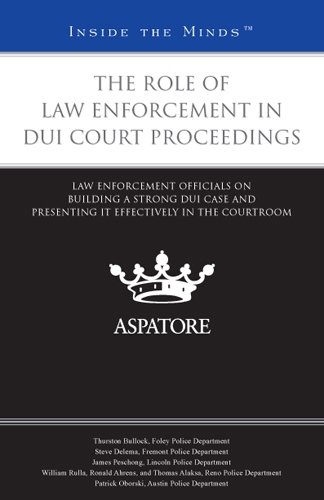 INSIDE THE MINDS™

THE ROLE OF LAW ENFORCEMENT IN DUI COURT PROCEEDINGS

LAW ENFORCEMENT OFFICIALS ON BUILDING A STRONG DUI CASE AND PRESENTING IT EFFECTIVELY IN THE COURTROOM

ASPATORE

Thurston Bullock, Foley Police Department
Steve Delema, Fremont Police Department
James Peschong, Lincoln Police Department
William Rulla, Ronald Ahrens, and Thomas Alaksa, Reno Police Department
Patrick Oborski, Austin Police Department